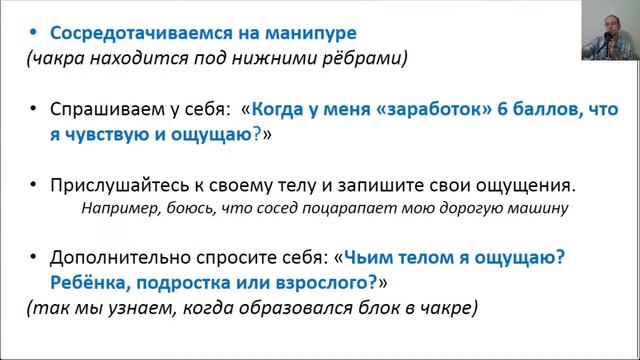 • Сосредотачиваемся на манипуре
(чакра находится под нижними рёбрами)

• Спрашиваем у себя: «Когда у меня «заработок» 6 баллов, что я чувствую и ощущаю?»

• Прислушайтесь к своему телу и запишите свои ощущения.
Например, боюсь, что сосед поцарапает мою дорогую машину

• Дополнительно спросите себя: «Чьим телом я ощущаю? Ребёнка, подростка или взрослого?»
(так мы узнаем, когда образовался блок в чакре)